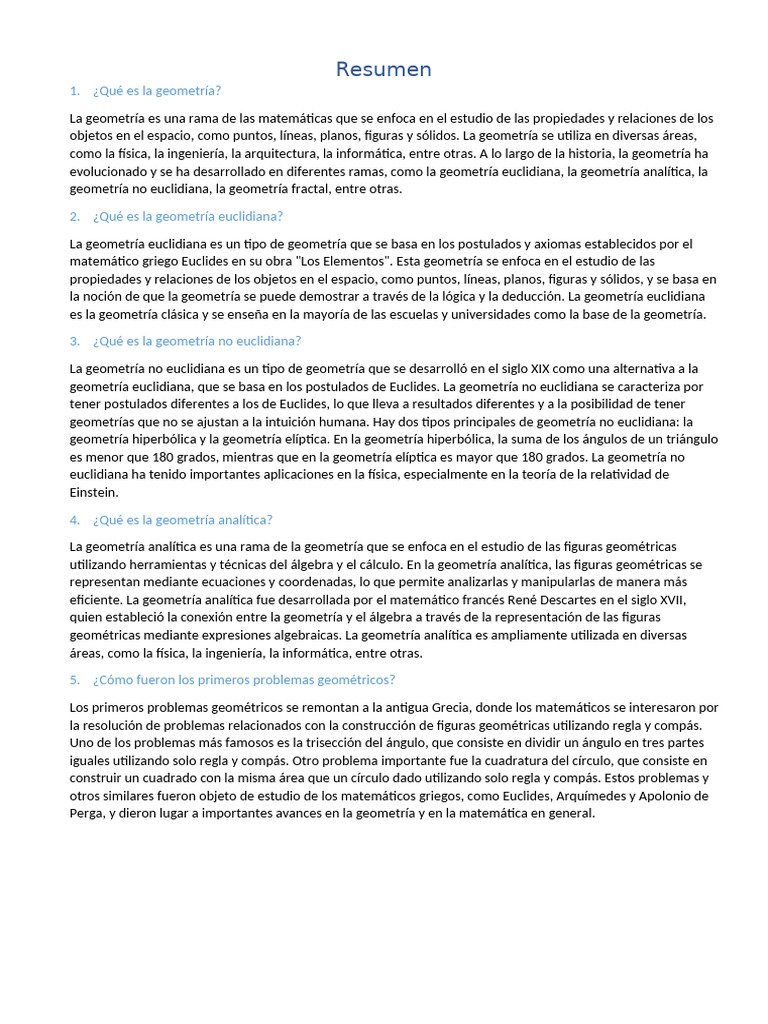 Resumen

1. ¿Qué es la geometría?

La geometría es una rama de las matemáticas que se enfoca en el estudio de las propiedades y relaciones de los objetos en el espacio, como puntos, líneas, planos, figuras y sólidos. La geometría se utiliza en diversas áreas, como la física, la ingeniería, la arquitectura, la informática, entre otras. A lo largo de la historia, la geometría ha evolucionado y se ha desarrollado en diferentes ramas, como la geometría euclidiana, la geometría analítica, la geometría no euclidiana, la geometría fractal, entre otras.

2. ¿Qué es la geometría euclidiana?

La geometría euclidiana es un tipo de geometría que se basa en los postulados y axiomas establecidos por el matemático griego Euclides en su obra "Los Elementos". Esta geometría se enfoca en el estudio de las propiedades y relaciones de los objetos en el espacio, como puntos, líneas, planos, figuras y sólidos, y se basa en la noción de que la geometría se puede demostrar a través de la lógica y la deducción. La geometría euclidiana es la geometría clásica y se enseña en la mayoría de las escuelas y universidades como la base de la geometría.

3. ¿Qué es la geometría no euclidiana?

La geometría no euclidiana es un tipo de geometría que se desarrolló en el siglo XIX como una alternativa a la geometría euclidiana, que se basa en los postulados de Euclides. La geometría no euclidiana se caracteriza por tener postulados diferentes a los de Euclides, lo que lleva a resultados diferentes y a la posibilidad de tener geometrías que no se ajustan a la intuición humana. Hay dos tipos principales de geometría no euclidiana: la geometría hiperbólica y la geometría elíptica. En la geometría hiperbólica, la suma de los ángulos de un triángulo es menor que 180 grados, mientras que en la geometría elíptica es mayor que 180 grados. La geometría no euclidiana ha tenido importantes aplicaciones en la física, especialmente en la teoría de la relatividad de Einstein.

4. ¿Qué es la geometría analítica?

La geometría analítica es una rama de la geometría que se enfoca en el estudio de las figuras geométricas utilizando herramientas y técnicas del álgebra y el cálculo. En la geometría analítica, las figuras geométricas se representan mediante ecuaciones y coordenadas, lo que permite analizarlas y manipularlas de manera más eficiente. La geometría analítica fue desarrollada por el matemático francés René Descartes en el siglo XVII, quien estableció la conexión entre la geometría y el álgebra a través de la representación de las figuras geométricas mediante expresiones algebraicas. La geometría analítica es ampliamente utilizada en diversas áreas, como la física, la ingeniería, la informática, entre otras.

5. ¿Cómo fueron los primeros problemas geométricos?

Los primeros problemas geométricos se remontan a la antigua Grecia, donde los matemáticos se interesaron por la resolución de problemas relacionados con la construcción de figuras geométricas utilizando regla y compás. Uno de los problemas más famosos es la trisección del ángulo, que consiste en dividir un ángulo en tres partes iguales utilizando solo regla y compás. Otro problema importante fue la cuadratura del círculo, que consiste en construir un cuadrado con la misma área que un círculo dado utilizando solo regla y compás. Estos problemas y otros similares fueron objeto de estudio de los matemáticos griegos, como Euclides, Arquímedes y Apolonio de Perga, y dieron lugar a importantes avances en la geometría y en la matemática en general.